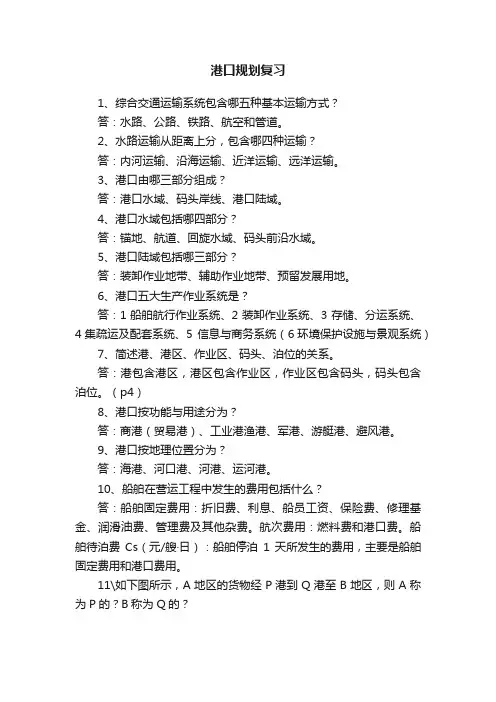 港口规划复习

1、综合交通运输系统包含哪五种基本运输方式？

答：水路、公路、铁路、航空和管道。

2、水路运输从距离上分，包含哪四种运输？

答：内河运输、沿海运输、近洋运输、远洋运输。

3、港口由哪三部分组成？

答：港口水域、码头岸线、港口陆域。

4、港口水域包括哪四部分？

答：锚地、航道、回旋水域、码头前沿水域。

5、港口陆域包括哪三部分？

答：装卸作业地带、辅助作业地带、预留发展用地。

6、港口五大生产作业系统是？

答：1 船舶航行作业系统、2 装卸作业系统、3 存储、分运系统、4 集疏运及配套系统、5 信息与商务系统（6 环境保护设施与景观系统）

7、简述港、港区、作业区、码头、泊位的关系。

答：港包含港区，港区包含作业区，作业区包含码头，码头包含泊位。（p4）

8、港口按功能与用途分为？

答：商港（贸易港）、工业港渔港、军港、游艇港、避风港。

9、港口按地理位置分为？

答：海港、河口港、河港、运河港。

10、船舶在营运工程中发生的费用包括什么？

答：船舶固定费用：折旧费、利息、船员工资、保险费、修理基金、润滑油费、管理费及其他杂费。航次费用：燃料费和港口费。船舶待泊费 Cs（元/艘·日）：船舶停泊 1 天所发生的费用，主要是船舶固定费用和港口费用。

11\如下图所示，A 地区的货物经 P 港到 Q 港至 B 地区，则 A 称为 P 的？B 称为 Q 的？